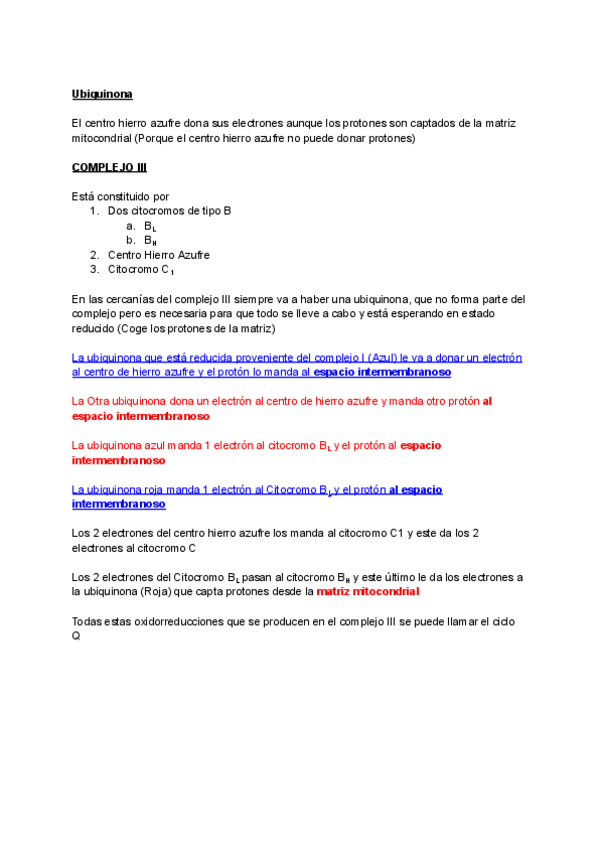 Ubiquinona

El centro hierro azufre dona sus electrones aunque los protones son captados de la matriz mitocondrial (Porque el centro hierro azufre no puede donar protones)

COMPLEJO III

Está constituido por
1. Dos citocromos de tipo B
a. $B_L$
b. $B_H$
2. Centro Hierro Azufre
3. Citocromo $C_1$

En las cercanías del complejo III siempre va a haber una ubiquinona, que no forma parte del complejo pero es necesaria para que todo se lleve a cabo y está esperando en estado reducido (Coge los protones de la matriz)

La ubiquinona que está reducida proveniente del complejo I (Azul) le va a donar un electrón al centro de hierro azufre y el protón lo manda al espacio intermembranoso

La Otra ubiquinona dona un electrón al centro de hierro azufre y manda otro protón al espacio intermembranoso

La ubiquinona azul manda 1 electrón al citocromo $B_L$ y el protón al espacio intermembranoso

La ubiquinona roja manda 1 electrón al Citocromo $B_L$ y el protón al espacio intermembranoso

Los 2 electrones del centro hierro azufre los manda al citocromo C1 y este da los 2 electrones al citocromo C

Los 2 electrones del Citocromo $B_L$ pasan al citocromo $B_H$ y este último le da los electrones a la ubiquinona (Roja) que capta protones desde la matriz mitocondrial

Todas estas oxidorreducciones que se producen en el complejo III se puede llamar el ciclo Q